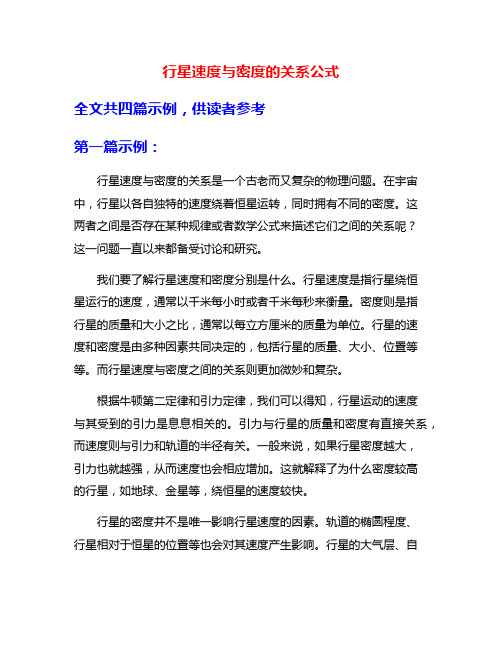 行星速度与密度的关系公式

全文共四篇示例，供读者参考

第一篇示例：

行星速度与密度的关系是一个古老而又复杂的物理问题。在宇宙中，行星以各自独特的速度绕着恒星运转，同时拥有不同的密度。这两者之间是否存在某种规律或者数学公式来描述它们之间的关系呢？这一问题一直以来都备受讨论和研究。

我们要了解行星速度和密度分别是什么。行星速度是指行星绕恒星运行的速度，通常以千米每小时或者千米每秒来衡量。密度则是指行星的质量和大小之比，通常以每立方厘米的质量为单位。行星的速度和密度是由多种因素共同决定的，包括行星的质量、大小、位置等等。而行星速度与密度之间的关系则更加微妙和复杂。

根据牛顿第二定律和引力定律，我们可以得知，行星运动的速度与其受到的引力是息息相关的。引力与行星的质量和密度有直接关系，而速度则与引力和轨道的半径有关。一般来说，如果行星密度越大，引力也就越强，从而速度也会相应增加。这就解释了为什么密度较高的行星，如地球、金星等，绕恒星的速度较快。

行星的密度并不是唯一影响行星速度的因素。轨道的椭圆程度、行星相对于恒星的位置等也会对其速度产生影响。行星的大气层、自